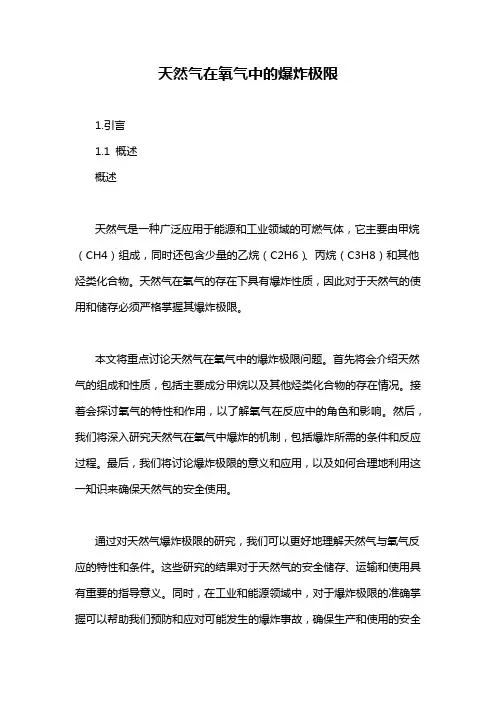 天然气在氧气中的爆炸极限

1.引言

1.1 概述

概述

天然气是一种广泛应用于能源和工业领域的可燃气体，它主要由甲烷（CH4）组成，同时还包含少量的乙烷（C2H6）、丙烷（C3H8）和其他烃类化合物。天然气在氧气的存在下具有爆炸性质，因此对于天然气的使用和储存必须严格掌握其爆炸极限。

本文将重点讨论天然气在氧气中的爆炸极限问题。首先将会介绍天然气的组成和性质，包括主要成分甲烷以及其他烃类化合物的存在情况。接着会探讨氧气的特性和作用，以了解氧气在反应中的角色和影响。然后，我们将深入研究天然气在氧气中爆炸的机制，包括爆炸所需的条件和反应过程。最后，我们将讨论爆炸极限的意义和应用，以及如何合理地利用这一知识来确保天然气的安全使用。

通过对天然气爆炸极限的研究，我们可以更好地理解天然气与氧气反应的特性和条件。这些研究的结果对于天然气的安全储存、运输和使用具有重要的指导意义。同时，在工业和能源领域中，对于爆炸极限的准确掌握可以帮助我们预防和应对可能发生的爆炸事故，确保生产和使用的安全